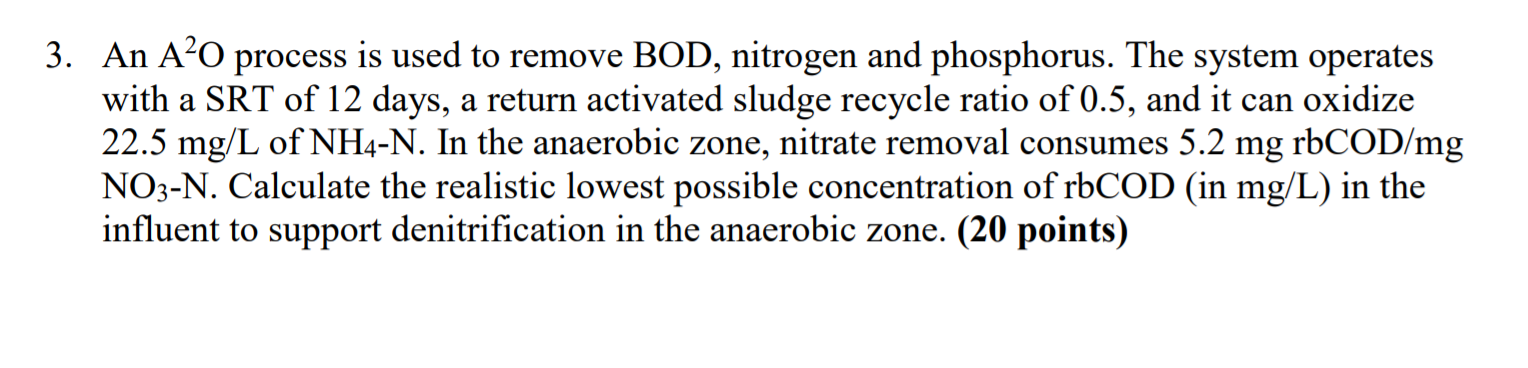 3. An $A^2O$ process is used to remove BOD, nitrogen and phosphorus. The system operates with a SRT of 12 days, a return activated sludge recycle ratio of 0.5, and it can oxidize 22.5 mg/L of $NH_4$-N. In the anaerobic zone, nitrate removal consumes 5.2 mg rbCOD/mg $NO_3$-N. Calculate the realistic lowest possible concentration of rbCOD (in mg/L) in the influent to support denitrification in the anaerobic zone. **(20 points)**